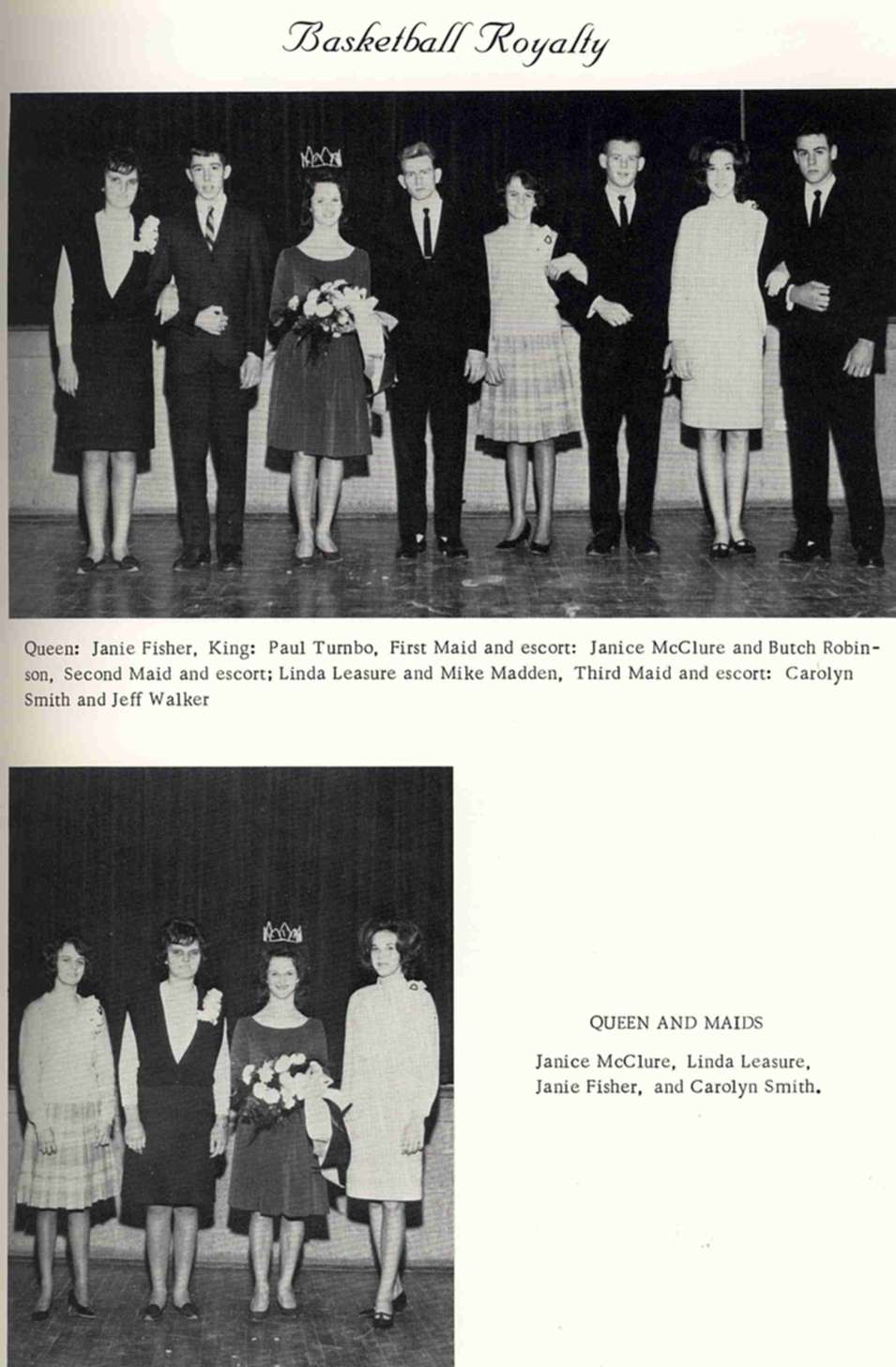 Basketball Royalty

Queen: Janie Fisher, King: Paul Turnbo, First Maid and escort: Janice McClure and Butch Robinson, Second Maid and escort; Linda Leasure and Mike Madden, Third Maid and escort: Carolyn Smith and Jeff Walker

QUEEN AND MAIDS

Janice McClure, Linda Leasure, Janie Fisher, and Carolyn Smith.